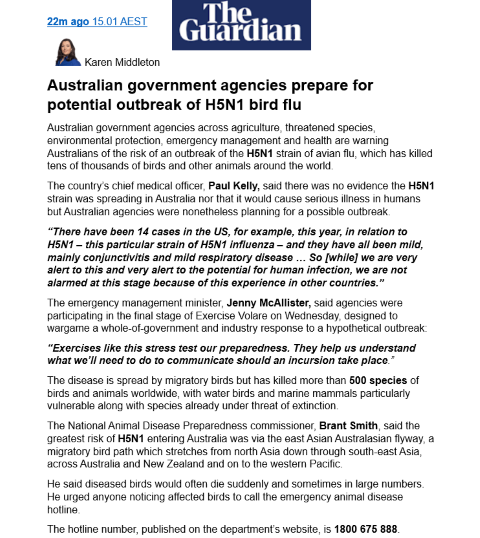 22m ago 15.01 AEST

The Guardian

Karen Middleton

Australian government agencies prepare for potential outbreak of H5N1 bird flu

Australian government agencies across agriculture, threatened species, environmental protection, emergency management and health are warning Australians of the risk of an outbreak of the H5N1 strain of avian flu, which has killed tens of thousands of birds and other animals around the world.

The country's chief medical officer, Paul Kelly, said there was no evidence the H5N1 strain was spreading in Australia nor that it would cause serious illness in humans but Australian agencies were nonetheless planning for a possible outbreak.

"There have been 14 cases in the US, for example, this year, in relation to H5N1 – this particular strain of H5N1 influenza – and they have all been mild, mainly conjunctivitis and mild respiratory disease … So [while] we are very alert to this and very alert to the potential for human infection, we are not alarmed at this stage because of this experience in other countries."

The emergency management minister, Jenny McAllister, said agencies were participating in the final stage of Exercise Volare on Wednesday, designed to wargame a whole-of-government and industry response to a hypothetical outbreak:

"Exercises like this stress test our preparedness. They help us understand what we'll need to do to communicate should an incursion take place."

The disease is spread by migratory birds but has killed more than 500 species of birds and animals worldwide, with water birds and marine mammals particularly vulnerable along with species already under threat of extinction.

The National Animal Disease Preparedness commissioner, Brant Smith, said the greatest risk of H5N1 entering Australia was via the east Asian Australasian flyway, a migratory bird path which stretches from north Asia down through south-east Asia, across Australia and New Zealand and on to the western Pacific.

He said diseased birds would often die suddenly and sometimes in large numbers. He urged anyone noticing affected birds to call the emergency animal disease hotline.

The hotline number, published on the department's website, is 1800 675 888.